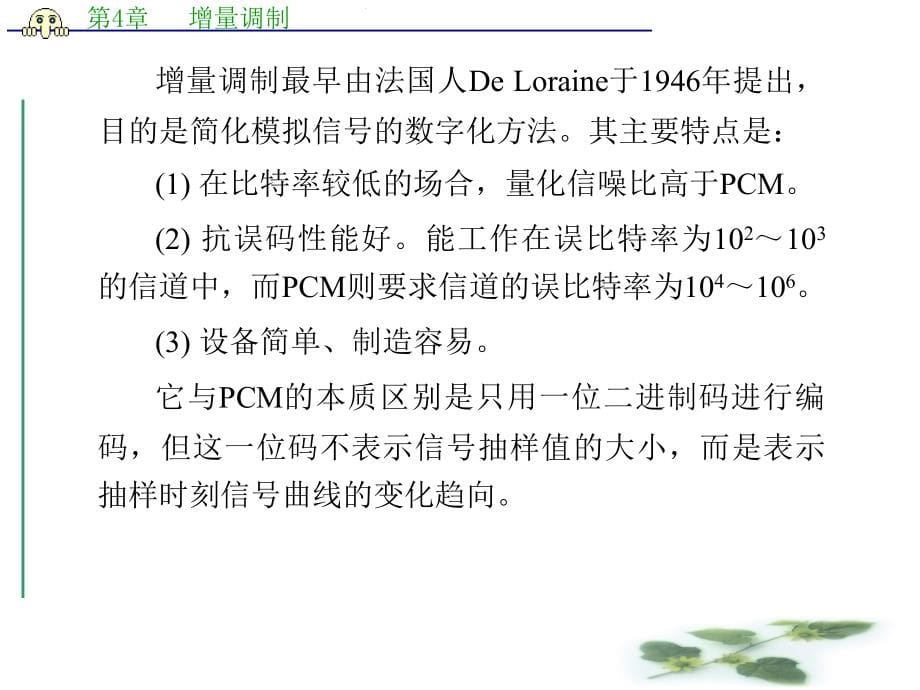 第4章　增量调制

增量调制最早由法国人De Loraine于1946年提出，目的是简化模拟信号的数字化方法。其主要特点是：

(1) 在比特率较低的场合，量化信噪比高于PCM。

(2) 抗误码性能好。能工作在误比特率为$10^2$～$10^3$的信道中，而PCM则要求信道的误比特率为$10^4$～$10^6$。

(3) 设备简单、制造容易。

它与PCM的本质区别是只用一位二进制码进行编码，但这一位码不表示信号抽样值的大小，而是表示抽样时刻信号曲线的变化趋向。